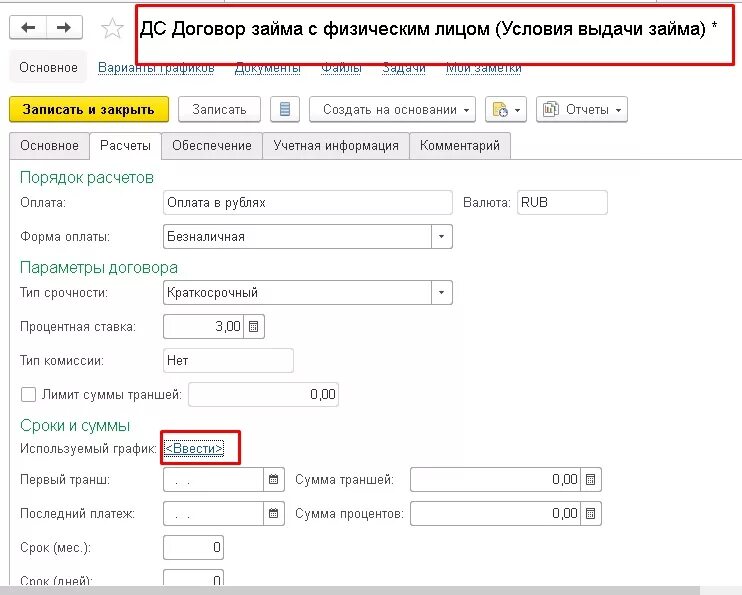 ДС Договор займа с физическим лицом (Условия выдачи займа) *

Основное Варианты графиков Документы Файлы Задачи Мои заметки

Записать и закрыть Записать Создать на основании Отчеты

Основное Расчеты Обеспечение Учетная информация Комментарий

Порядок расчетов

Оплата: Оплата в рублях Валюта: RUB

Форма оплаты: Безналичная

Параметры договора

Тип срочности: Краткосрочный

Процентная ставка: 3,00

Тип комиссии: Нет

Лимит суммы траншей: 0,00

Сроки и суммы

Используемый график: <Ввести>

Первый транш: . . Сумма траншей: 0,00

Последний платеж: . . Сумма процентов: 0,00

Срок (мес.): 0

Срок (дней): 0